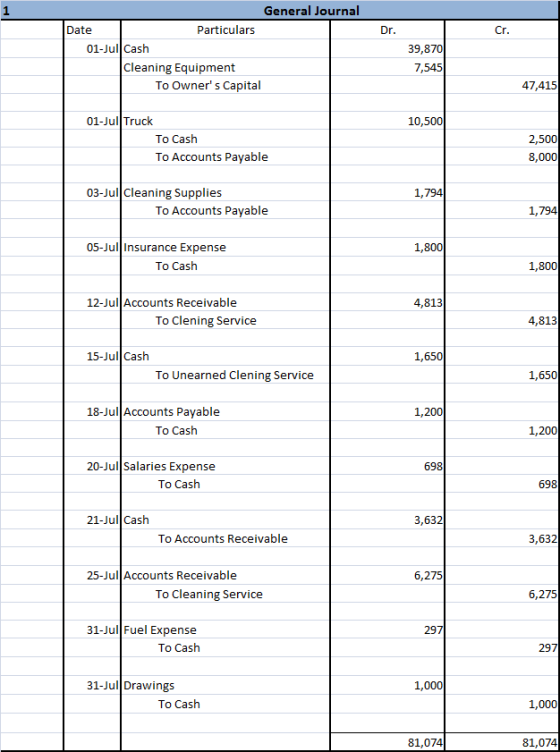 1 General Journal

| Date | Particulars | Dr. | Cr. |
|---|---|---|---|
| 01-Jul | Cash | 39,870 | |
| | Cleaning Equipment | 7,545 | |
| | To Owner's Capital | | 47,415 |
| 01-Jul | Truck | 10,500 | |
| | To Cash | | 2,500 |
| | To Accounts Payable | | 8,000 |
| 03-Jul | Cleaning Supplies | 1,794 | |
| | To Accounts Payable | | 1,794 |
| 05-Jul | Insurance Expense | 1,800 | |
| | To Cash | | 1,800 |
| 12-Jul | Accounts Receivable | 4,813 | |
| | To Clening Service | | 4,813 |
| 15-Jul | Cash | 1,650 | |
| | To Unearned Clening Service | | 1,650 |
| 18-Jul | Accounts Payable | 1,200 | |
| | To Cash | | 1,200 |
| 20-Jul | Salaries Expense | 698 | |
| | To Cash | | 698 |
| 21-Jul | Cash | 3,632 | |
| | To Accounts Receivable | | 3,632 |
| 25-Jul | Accounts Receivable | 6,275 | |
| | To Cleaning Service | | 6,275 |
| 31-Jul | Fuel Expense | 297 | |
| | To Cash | | 297 |
| 31-Jul | Drawings | 1,000 | |
| | To Cash | | 1,000 |
| | | 81,074 | 81,074 |